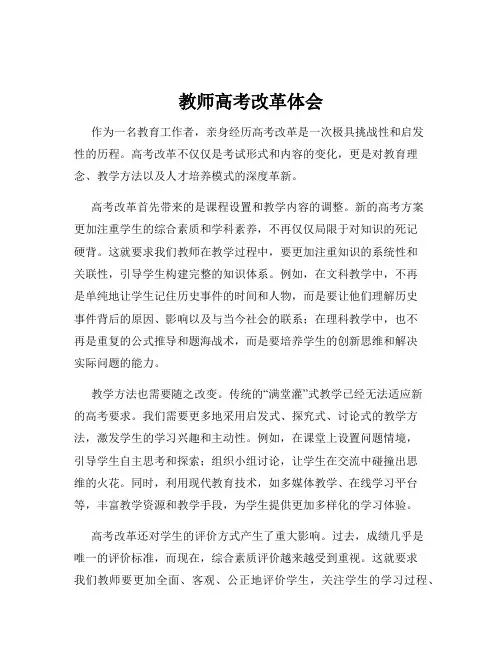 教师高考改革体会

作为一名教育工作者，亲身经历高考改革是一次极具挑战性和启发性的历程。高考改革不仅仅是考试形式和内容的变化，更是对教育理念、教学方法以及人才培养模式的深度革新。

高考改革首先带来的是课程设置和教学内容的调整。新的高考方案更加注重学生的综合素质和学科素养，不再仅仅局限于对知识的死记硬背。这就要求我们教师在教学过程中，要更加注重知识的系统性和关联性，引导学生构建完整的知识体系。例如，在文科教学中，不再是单纯地让学生记住历史事件的时间和人物，而是要让他们理解历史事件背后的原因、影响以及与当今社会的联系；在理科教学中，也不再是重复的公式推导和题海战术，而是要培养学生的创新思维和解决实际问题的能力。

教学方法也需要随之改变。传统的“满堂灌”式教学已经无法适应新的高考要求。我们需要更多地采用启发式、探究式、讨论式的教学方法，激发学生的学习兴趣和主动性。例如，在课堂上设置问题情境，引导学生自主思考和探索；组织小组讨论，让学生在交流中碰撞出思维的火花。同时，利用现代教育技术，如多媒体教学、在线学习平台等，丰富教学资源和教学手段，为学生提供更加多样化的学习体验。

高考改革还对学生的评价方式产生了重大影响。过去，成绩几乎是唯一的评价标准，而现在，综合素质评价越来越受到重视。这就要求我们教师要更加全面、客观、公正地评价学生，关注学生的学习过程、